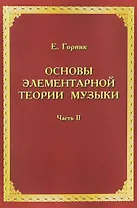 Е. Горник

ОСНОВЫ ЭЛЕМЕНТАРНОЙ ТЕОРИИ МУЗЫКИ

Часть II